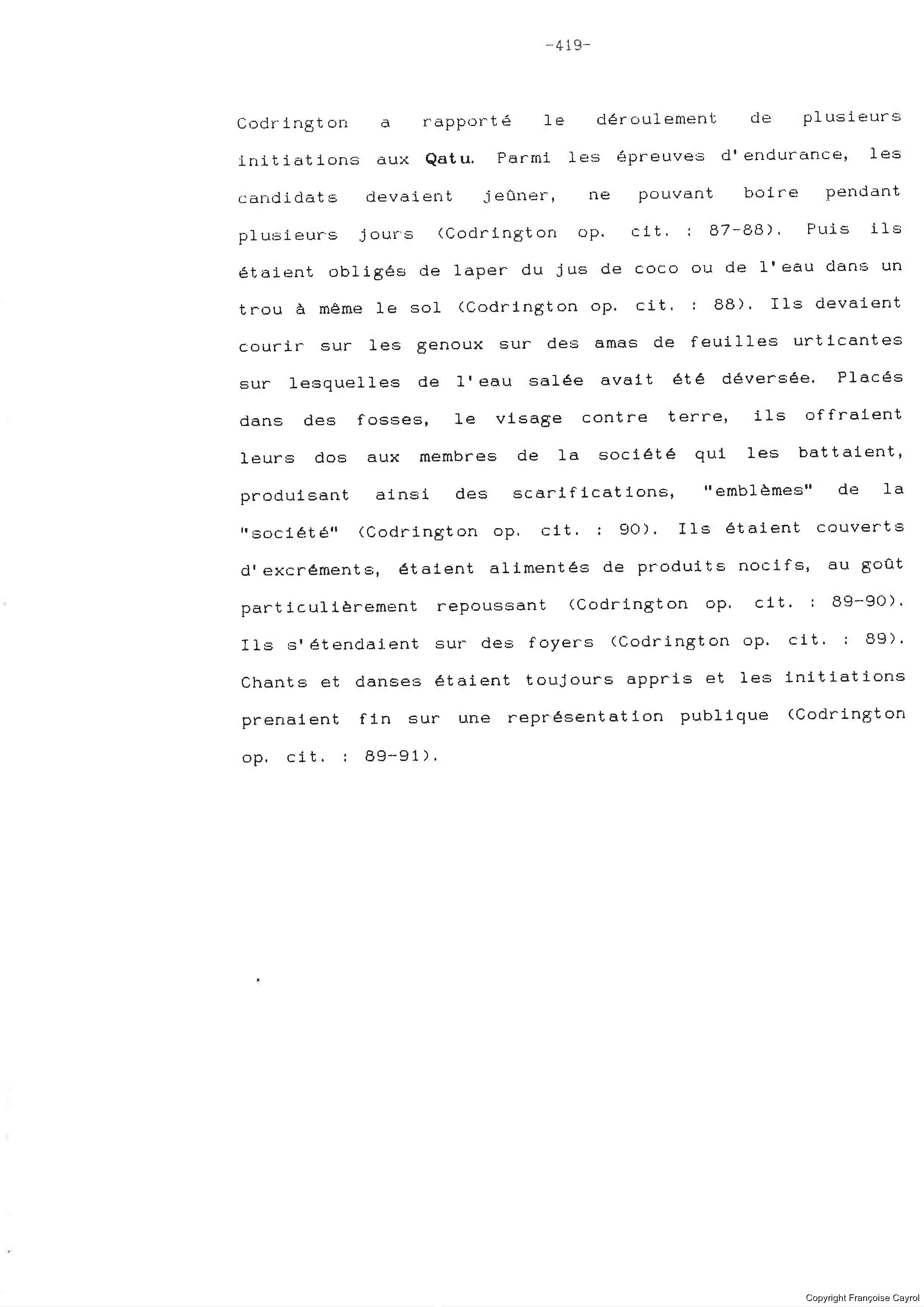 -419-

Codrington a rapporté le déroulement de plusieurs initiations aux Qatu. Parmi les épreuves d'endurance, les candidats devaient jeûner, ne pouvant boire pendant plusieurs jours (Codrington op. cit. : 87-88). Puis ils étaient obligés de laper du jus de coco ou de l'eau dans un trou à même le sol (Codrington op. cit. : 88). Ils devaient courir sur les genoux sur des amas de feuilles urticantes sur lesquelles de l'eau salée avait été déversée. Placés dans des fosses, le visage contre terre, ils offraient leurs dos aux membres de la société qui les battaient, produisant ainsi des scarifications, "emblèmes" de la "société" (Codrington op. cit. : 90). Ils étaient couverts d'excréments, étaient alimentés de produits nocifs, au goût particulièrement repoussant (Codrington op. cit. : 89-90). Ils s'étendaient sur des foyers (Codrington op. cit. : 89). Chants et danses étaient toujours appris et les initiations prenaient fin sur une représentation publique (Codrington op. cit. : 89-91).

Copyright Françoise Cayrol